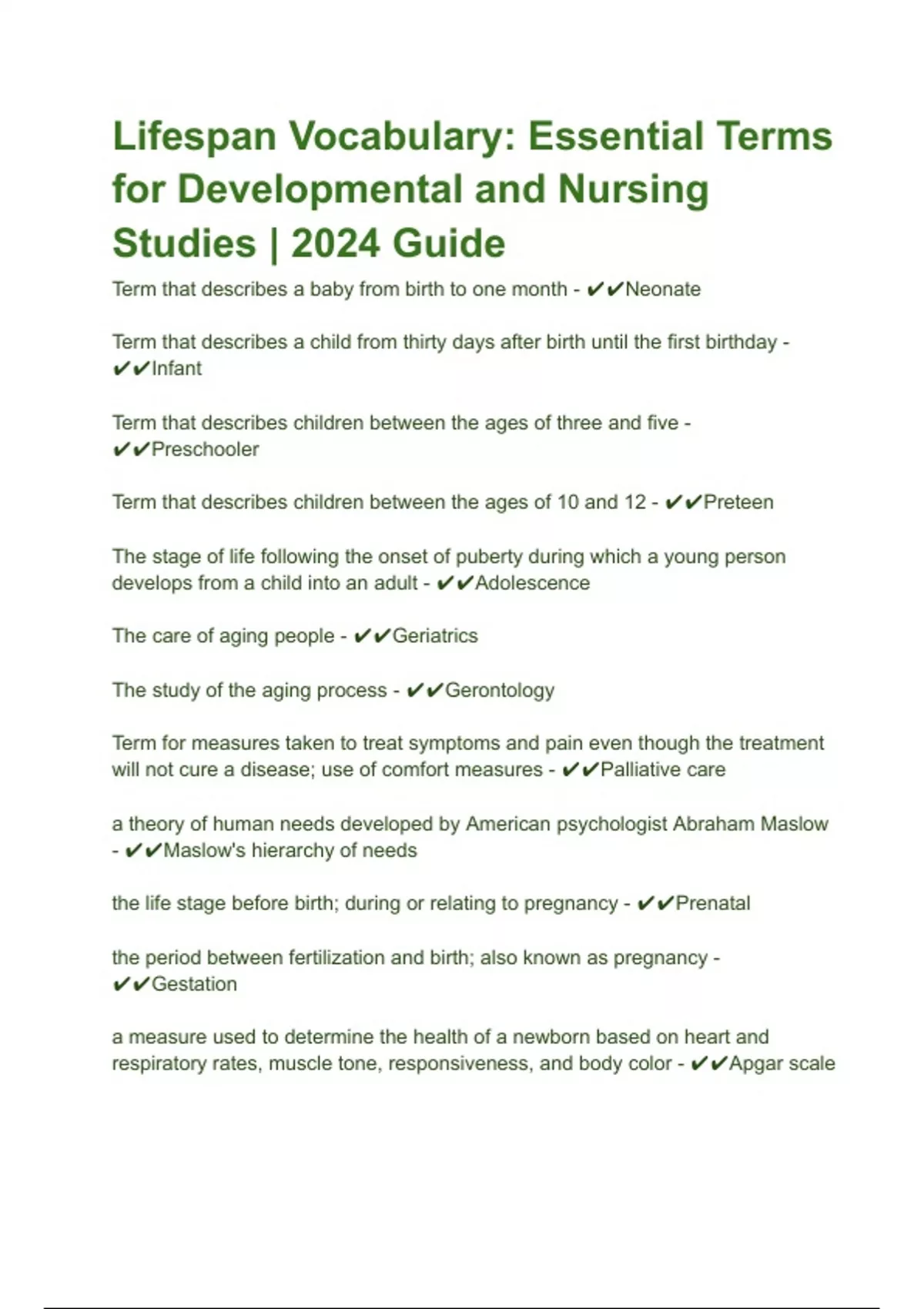 Lifespan Vocabulary: Essential Terms for Developmental and Nursing Studies | 2024 Guide

Term that describes a baby from birth to one month - ✔✔Neonate

Term that describes a child from thirty days after birth until the first birthday - ✔✔Infant

Term that describes children between the ages of three and five - ✔✔Preschooler

Term that describes children between the ages of 10 and 12 - ✔✔Preteen

The stage of life following the onset of puberty during which a young person develops from a child into an adult - ✔✔Adolescence

The care of aging people - ✔✔Geriatrics

The study of the aging process - ✔✔Gerontology

Term for measures taken to treat symptoms and pain even though the treatment will not cure a disease; use of comfort measures - ✔✔Palliative care

a theory of human needs developed by American psychologist Abraham Maslow - ✔✔Maslow's hierarchy of needs

the life stage before birth; during or relating to pregnancy - ✔✔Prenatal

the period between fertilization and birth; also known as pregnancy - ✔✔Gestation

a measure used to determine the health of a newborn based on heart and respiratory rates, muscle tone, responsiveness, and body color - ✔✔Apgar scale